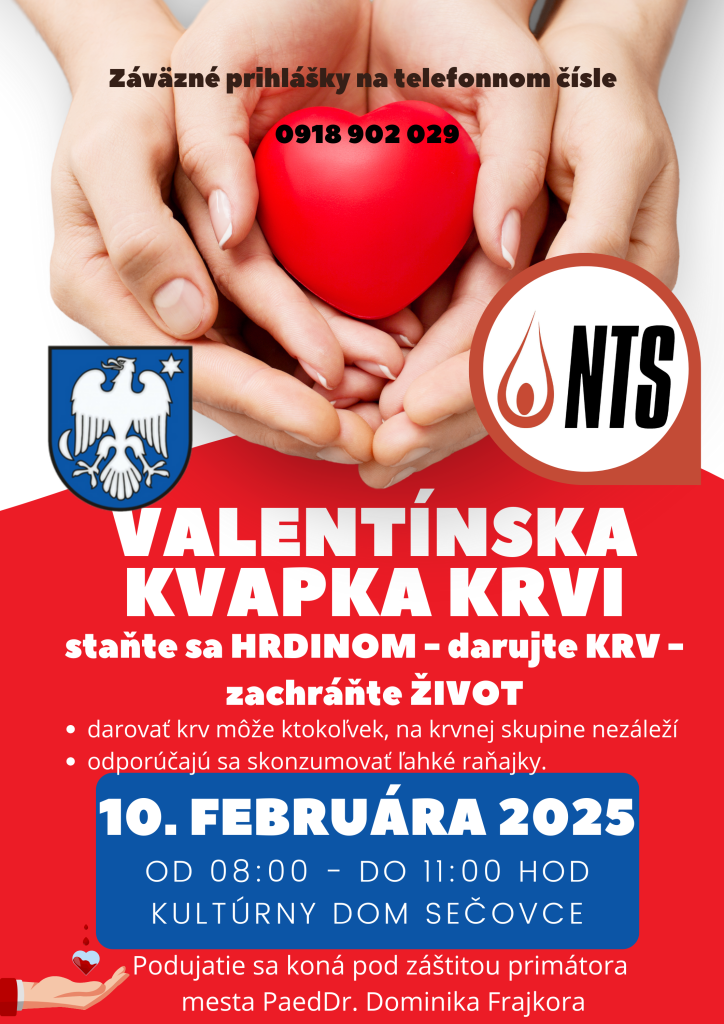 Záväzné prihlášky na telefonnom čísle

0918 902 029

NTS

VALENTÍNSKA KVAPKA KRVI

staňte sa HRDINOM - darujte KRV - zachráňte ŽIVOT

• darovať krv môže ktokoľvek, na krvnej skupine nezáleží
• odporúčajú sa skonzumovať ľahké raňajky.

10. FEBRUÁRA 2025

OD 08:00 - DO 11:00 HOD
KULTÚRNY DOM SEČOVCE

Podujatie sa koná pod záštitou primátora mesta PaedDr. Dominika Frajkora